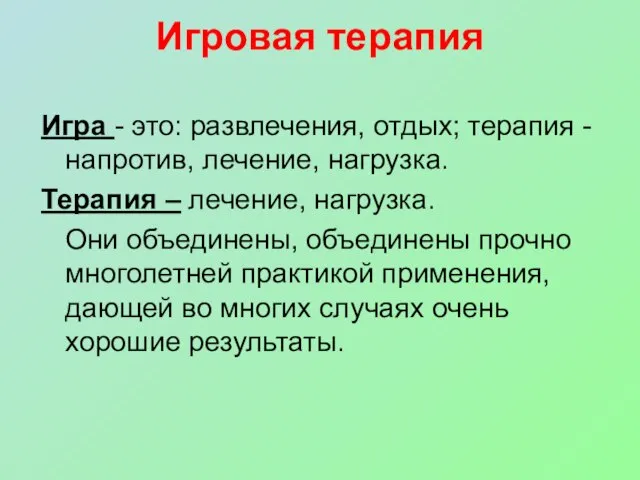 Игровая терапия

Игра - это: развлечения, отдых; терапия - напротив, лечение, нагрузка.

Терапия – лечение, нагрузка.

Они объединены, объединены прочно многолетней практикой применения, дающей во многих случаях очень хорошие результаты.